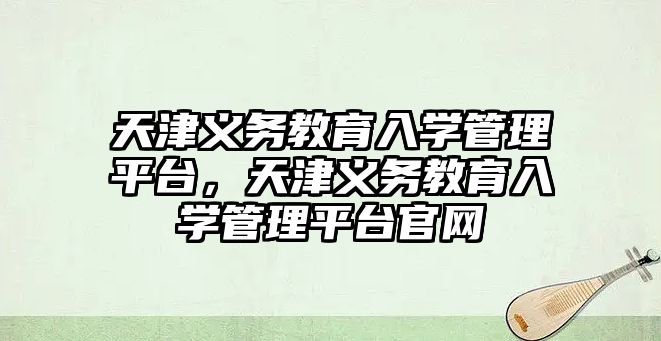 天津义务教育入学管理平台，天津义务教育入学管理平台官网